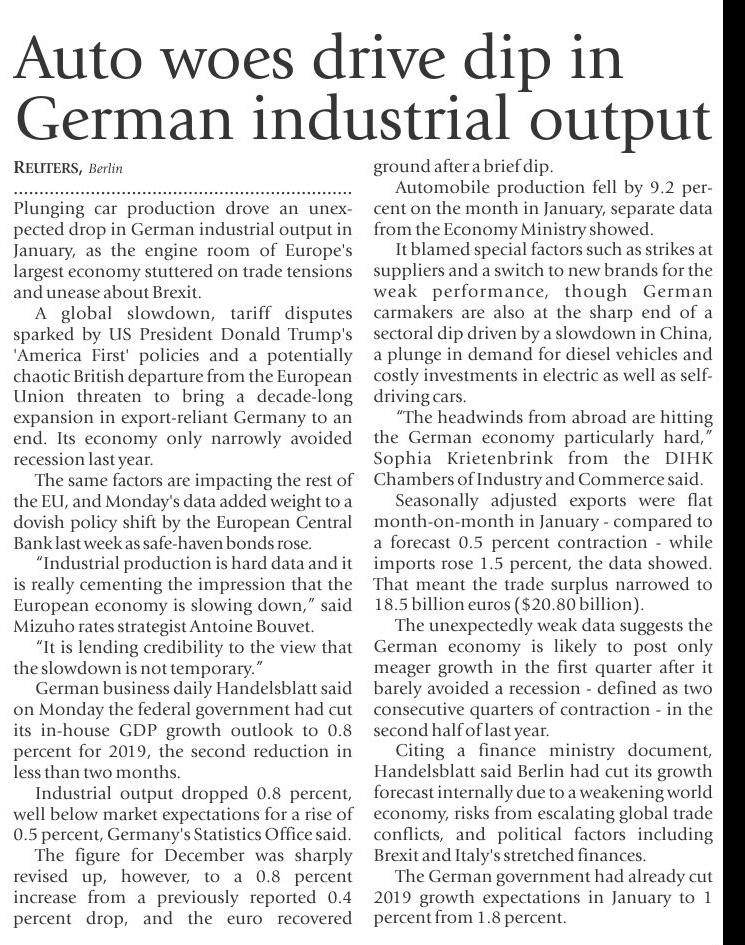 Auto woes drive dip in German industrial output

REUTERS, Berlin

Plunging car production drove an unexpected drop in German industrial output in January, as the engine room of Europe's largest economy stuttered on trade tensions and unease about Brexit.

A global slowdown, tariff disputes sparked by US President Donald Trump's 'America First' policies and a potentially chaotic British departure from the European Union threaten to bring a decade-long expansion in export-reliant Germany to an end. Its economy only narrowly avoided recession last year.

The same factors are impacting the rest of the EU, and Monday's data added weight to a dovish policy shift by the European Central Bank last week as safe-haven bonds rose.

"Industrial production is hard data and it is really cementing the impression that the European economy is slowing down," said Mizuho rates strategist Antoine Bouvet.

"It is lending credibility to the view that the slowdown is not temporary."

German business daily Handelsblatt said on Monday the federal government had cut its in-house GDP growth outlook to 0.8 percent for 2019, the second reduction in less than two months.

Industrial output dropped 0.8 percent, well below market expectations for a rise of 0.5 percent, Germany's Statistics Office said.

The figure for December was sharply revised up, however, to a 0.8 percent increase from a previously reported 0.4 percent drop, and the euro recovered ground after a brief dip.

Automobile production fell by 9.2 percent on the month in January, separate data from the Economy Ministry showed.

It blamed special factors such as strikes at suppliers and a switch to new brands for the weak performance, though German carmakers are also at the sharp end of a sectoral dip driven by a slowdown in China, a plunge in demand for diesel vehicles and costly investments in electric as well as self-driving cars.

"The headwinds from abroad are hitting the German economy particularly hard," Sophia Krietenbrink from the DIHK Chambers of Industry and Commerce said.

Seasonally adjusted exports were flat month-on-month in January - compared to a forecast 0.5 percent contraction - while imports rose 1.5 percent, the data showed. That meant the trade surplus narrowed to 18.5 billion euros ($20.80 billion).

The unexpectedly weak data suggests the German economy is likely to post only meager growth in the first quarter after it barely avoided a recession - defined as two consecutive quarters of contraction - in the second half of last year.

Citing a finance ministry document, Handelsblatt said Berlin had cut its growth forecast internally due to a weakening world economy, risks from escalating global trade conflicts, and political factors including Brexit and Italy's stretched finances.

The German government had already cut 2019 growth expectations in January to 1 percent from 1.8 percent.